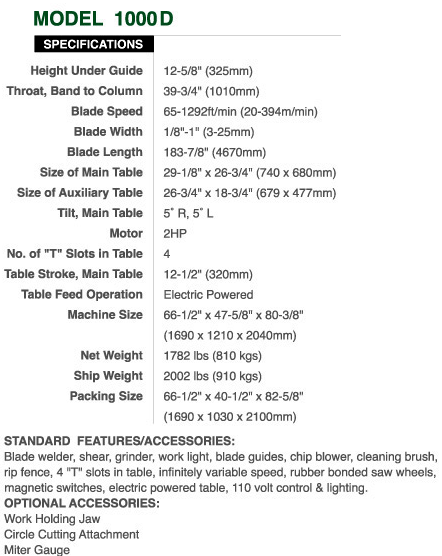 MODEL 1000D

SPECIFICATIONS

| | |
|---|---|
| Height Under Guide | 12-5/8" (325mm) |
| Throat, Band to Column | 39-3/4" (1010mm) |
| Blade Speed | 65-1292ft/min (20-394m/min) |
| Blade Width | 1/8"-1" (3-25mm) |
| Blade Length | 183-7/8" (4670mm) |
| Size of Main Table | 29-1/8" x 26-3/4" (740 x 680mm) |
| Size of Auxiliary Table | 26-3/4" x 18-3/4" (679 x 477mm) |
| Tilt, Main Table | 5° R, 5° L |
| Motor | 2HP |
| No. of "T" Slots in Table | 4 |
| Table Stroke, Main Table | 12-1/2" (320mm) |
| Table Feed Operation | Electric Powered |
| Machine Size | 66-1/2" x 47-5/8" x 80-3/8" (1690 x 1210 x 2040mm) |
| Net Weight | 1782 lbs (810 kgs) |
| Ship Weight | 2002 lbs (910 kgs) |
| Packing Size | 66-1/2" x 40-1/2" x 82-5/8" (1690 x 1030 x 2100mm) |

STANDARD FEATURES/ACCESSORIES:
Blade welder, shear, grinder, work light, blade guides, chip blower, cleaning brush, rip fence, 4 "T" slots in table, infinitely variable speed, rubber bonded saw wheels, magnetic switches, electric powered table, 110 volt control & lighting.
OPTIONAL ACCESSORIES:
Work Holding Jaw
Circle Cutting Attachment
Miter Gauge